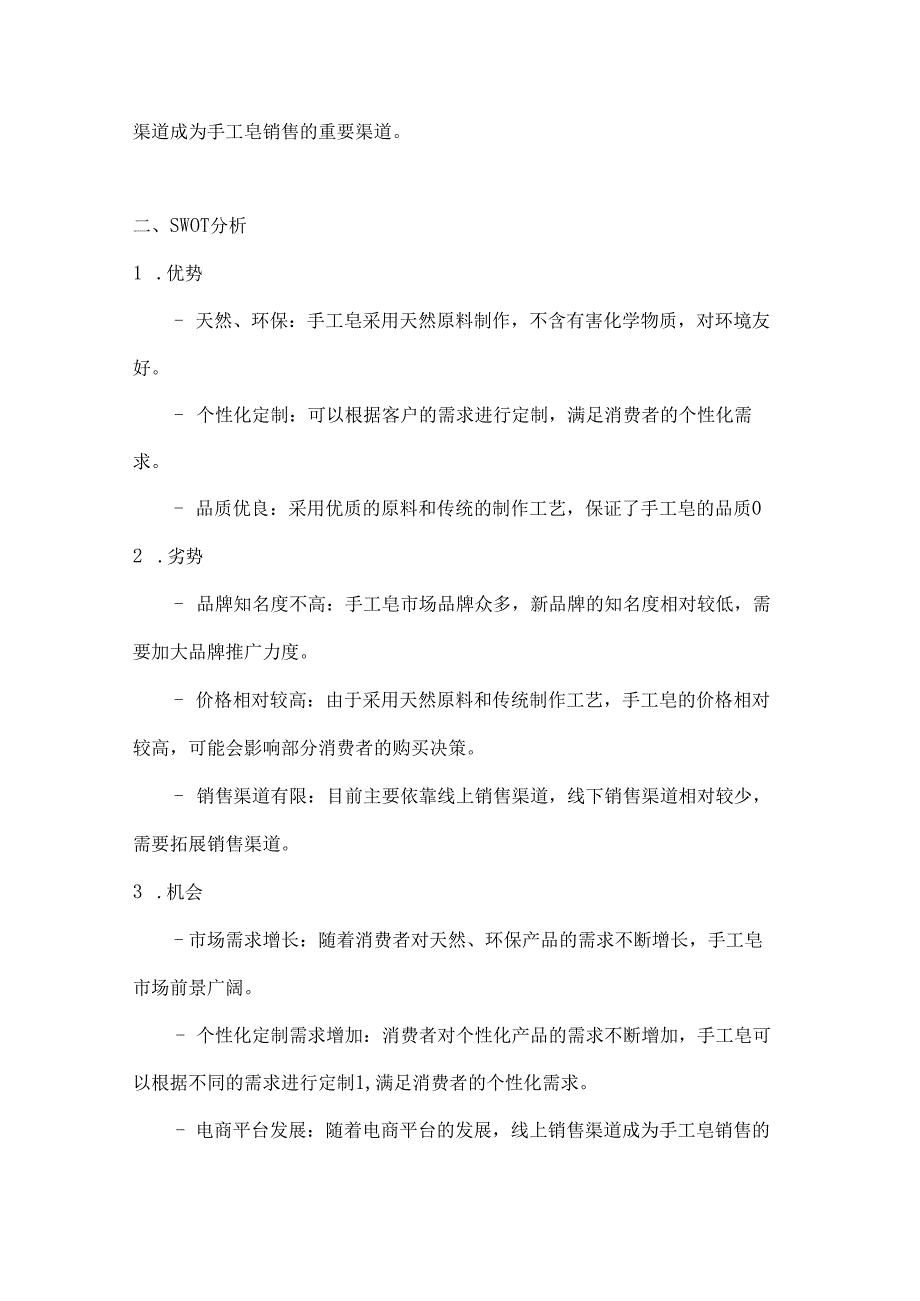 渠道成为手工皂销售的重要渠道。

二、SWOT分析

1 .优势

- 天然、环保：手工皂采用天然原料制作，不含有害化学物质，对环境友好。

- 个性化定制：可以根据客户的需求进行定制，满足消费者的个性化需求。

- 品质优良：采用优质的原料和传统的制作工艺，保证了手工皂的品质0

2 .劣势

- 品牌知名度不高：手工皂市场品牌众多，新品牌的知名度相对较低，需要加大品牌推广力度。

- 价格相对较高：由于采用天然原料和传统制作工艺，手工皂的价格相对较高，可能会影响部分消费者的购买决策。

- 销售渠道有限：目前主要依靠线上销售渠道，线下销售渠道相对较少，需要拓展销售渠道。

3 .机会

-市场需求增长：随着消费者对天然、环保产品的需求不断增长，手工皂市场前景广阔。

- 个性化定制需求增加：消费者对个性化产品的需求不断增加，手工皂可以根据不同的需求进行定制1,满足消费者的个性化需求。

- 电商平台发展：随着电商平台的发展，线上销售渠道成为手工皂销售的